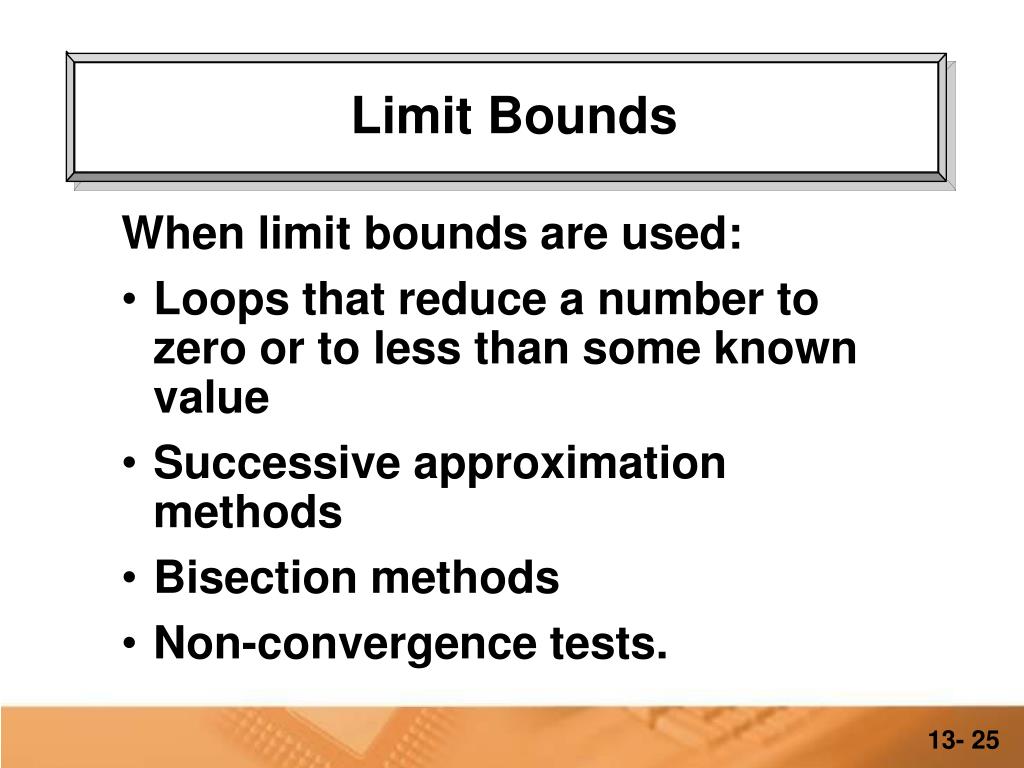 Limit Bounds

When limit bounds are used:

• Loops that reduce a number to zero or to less than some known value
• Successive approximation methods
• Bisection methods
• Non-convergence tests.

13- 25